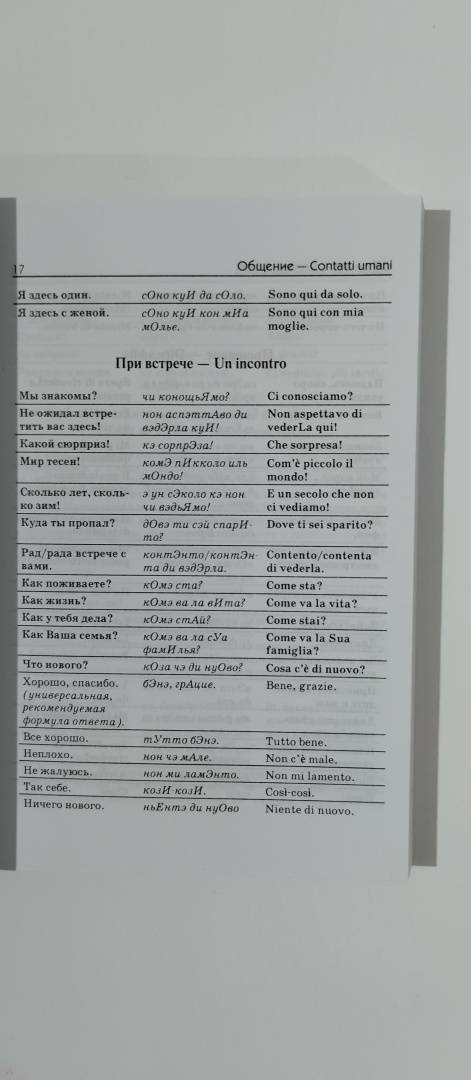 17 Общение — Contatti umani

| | | |
|---|---|---|
| Я здесь один. | сОно куИ да сОло. | Sono qui da solo. |
| Я здесь с женой. | сОно куИ кон мИа мОлье. | Sono qui con mia moglie. |

При встрече — Un incontro

| | | |
|---|---|---|
| Мы знакомы? | чи конощьЯмо? | Ci conosciamo? |
| Не ожидал встретить вас здесь! | нон аспэттАво ди вэдЭрла куИ! | Non aspettavo di vederLa qui! |
| Какой сюрприз! | кэ сорпрЭза! | Che sorpresa! |
| Мир тесен! | комЭ пИкколо иль мОндо! | Com'è piccolo il mondo! |
| Сколько лет, сколько зим! | э ун сЭколо кэ нон чи вэдьЯмо! | E un secolo che non ci vediamo! |
| Куда ты пропал? | дОвэ ти сэй спарИто? | Dove ti sei sparito? |
| Рад/рада встрече с вами. | контЭнто/контЭнта ди вэдЭрла. | Contento/contenta di vederla. |
| Как поживаете? | кОмэ ста? | Come sta? |
| Как жизнь? | кОмэ ва ла вИта? | Come va la vita? |
| Как у тебя дела? | кОмэ стАй? | Come stai? |
| Как Ваша семья? | кОмэ ва ла сУа фамИлья? | Come va la Sua famiglia? |
| Что нового? | кОза чэ ди нуОво? | Cosa c'è di nuovo? |
| Хорошо, спасибо. (универсальная, рекомендуемая формула ответа). | бЭнэ, грАцие. | Bene, grazie. |
| Все хорошо. | тУтто бЭнэ. | Tutto bene. |
| Неплохо. | нон чэ мАле. | Non c'è male. |
| Не жалуюсь. | нон ми ламЭнто. | Non mi lamento. |
| Так себе. | козИ-козИ. | Così-così. |
| Ничего нового. | ньЕнтэ ди нуОво | Niente di nuovo. |